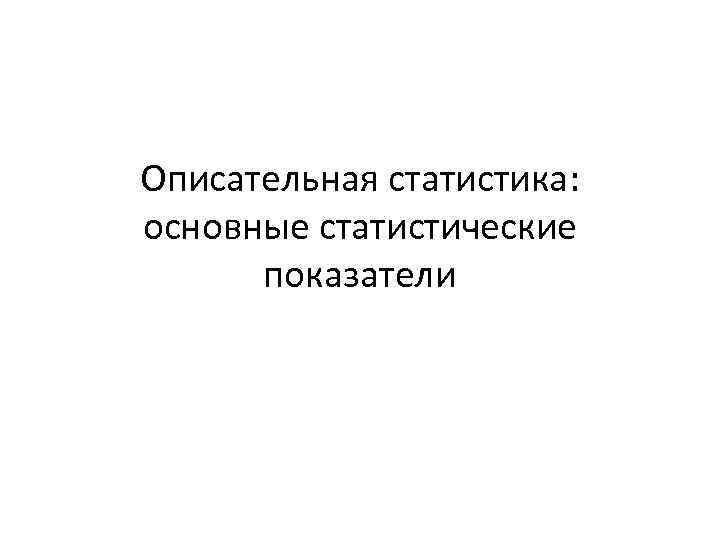 Описательная статистика: основные статистические показатели